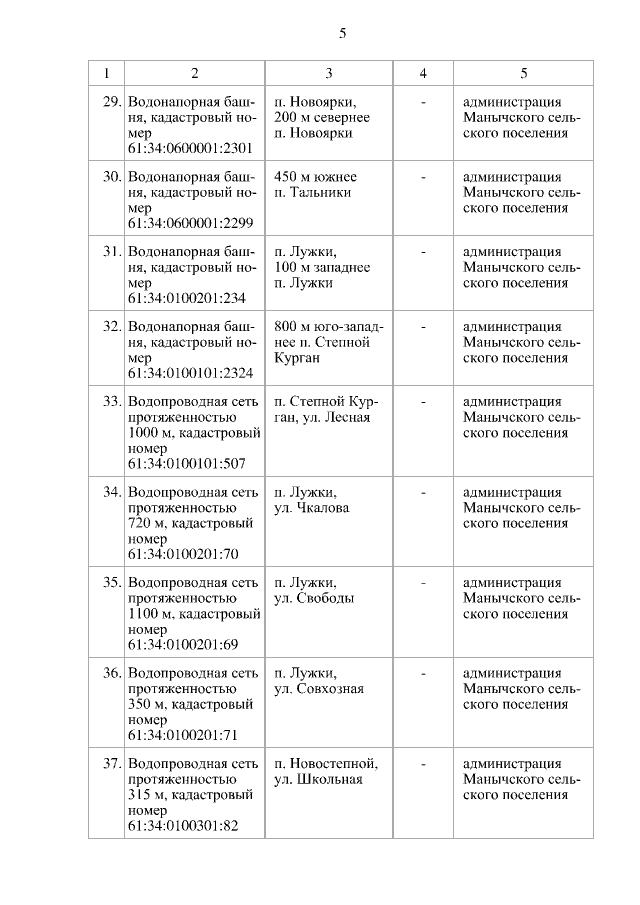 5

| 1 | 2 | 3 | 4 | 5 |
|---|---|---|---|---|
| 29. | Водонапорная башня, кадастровый номер 61:34:0600001:2301 | п. Новоярки, 200 м севернее п. Новоярки | - | администрация Манычского сельского поселения |
| 30. | Водонапорная башня, кадастровый номер 61:34:0600001:2299 | 450 м южнее п. Тальники | - | администрация Манычского сельского поселения |
| 31. | Водонапорная башня, кадастровый номер 61:34:0100201:234 | п. Лужки, 100 м западнее п. Лужки | - | администрация Манычского сельского поселения |
| 32. | Водонапорная башня, кадастровый номер 61:34:0100101:2324 | 800 м юго-западнее п. Степной Курган | - | администрация Манычского сельского поселения |
| 33. | Водопроводная сеть протяженностью 1000 м, кадастровый номер 61:34:0100101:507 | п. Степной Курган, ул. Лесная | - | администрация Манычского сельского поселения |
| 34. | Водопроводная сеть протяженностью 720 м, кадастровый номер 61:34:0100201:70 | п. Лужки, ул. Чкалова | - | администрация Манычского сельского поселения |
| 35. | Водопроводная сеть протяженностью 1100 м, кадастровый номер 61:34:0100201:69 | п. Лужки, ул. Свободы | - | администрация Манычского сельского поселения |
| 36. | Водопроводная сеть протяженностью 350 м, кадастровый номер 61:34:0100201:71 | п. Лужки, ул. Совхозная | - | администрация Манычского сельского поселения |
| 37. | Водопроводная сеть протяженностью 315 м, кадастровый номер 61:34:0100301:82 | п. Новостепной, ул. Школьная | - | администрация Манычского сельского поселения |